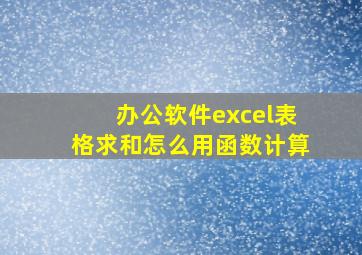 办公软件excel表格求和怎么用函数计算